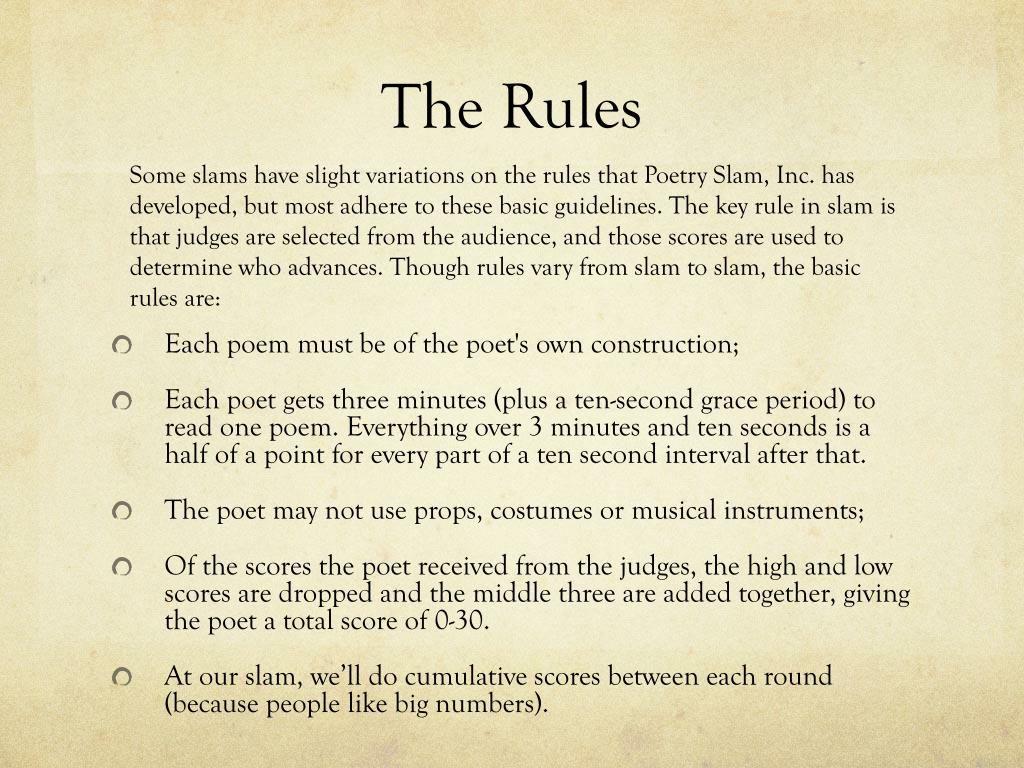 The Rules

Some slams have slight variations on the rules that Poetry Slam, Inc. has developed, but most adhere to these basic guidelines. The key rule in slam is that judges are selected from the audience, and those scores are used to determine who advances. Though rules vary from slam to slam, the basic rules are:

Each poem must be of the poet's own construction;

Each poet gets three minutes (plus a ten-second grace period) to read one poem. Everything over 3 minutes and ten seconds is a half of a point for every part of a ten second interval after that.

The poet may not use props, costumes or musical instruments;

Of the scores the poet received from the judges, the high and low scores are dropped and the middle three are added together, giving the poet a total score of 0-30.

At our slam, we'll do cumulative scores between each round (because people like big numbers).